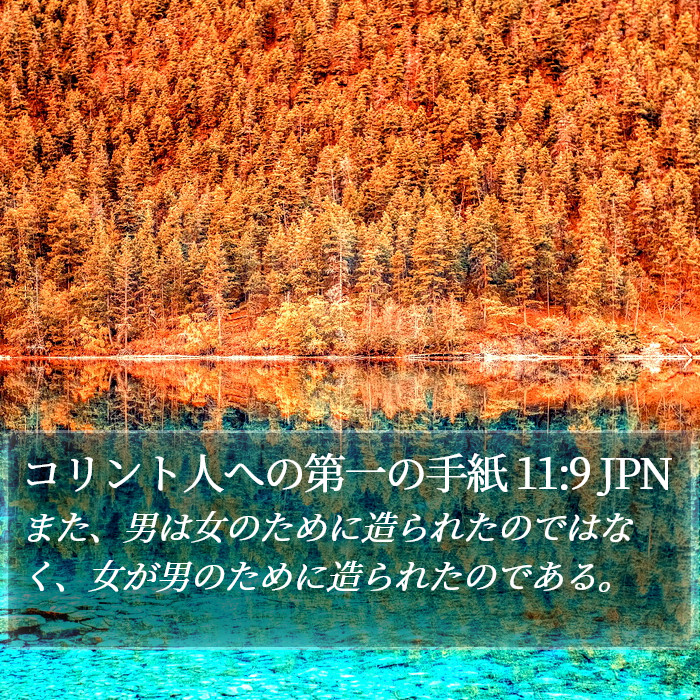 コリント人への第一の手紙 11:9 JPN

また、男は女のために造られたのではなく、女が男のために造られたのである。